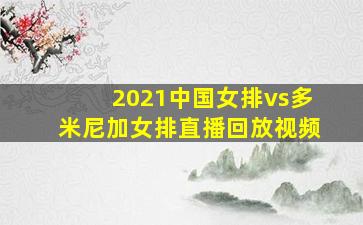 2021中国女排vs多米尼加女排直播回放视频